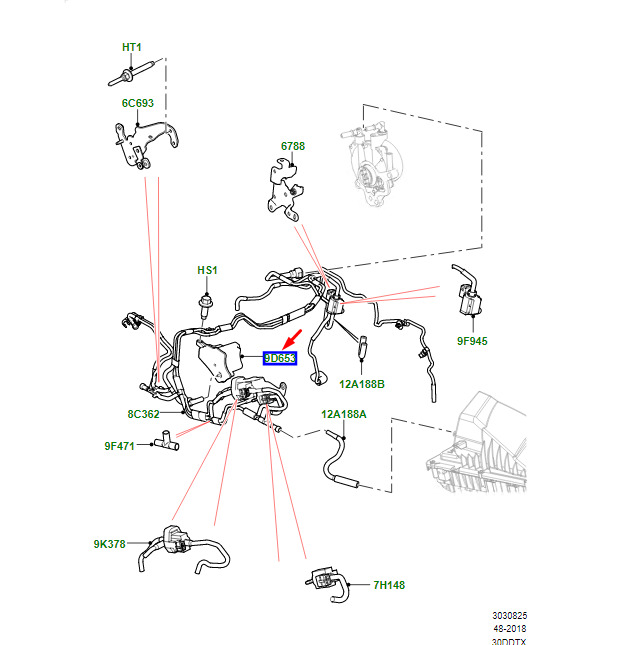 HT1

6C693

6788

HS1

9F945

9D653

12A188B

8C362

12A188A

9F471

9K378

7H148

3030825
48-2018
30DDTX